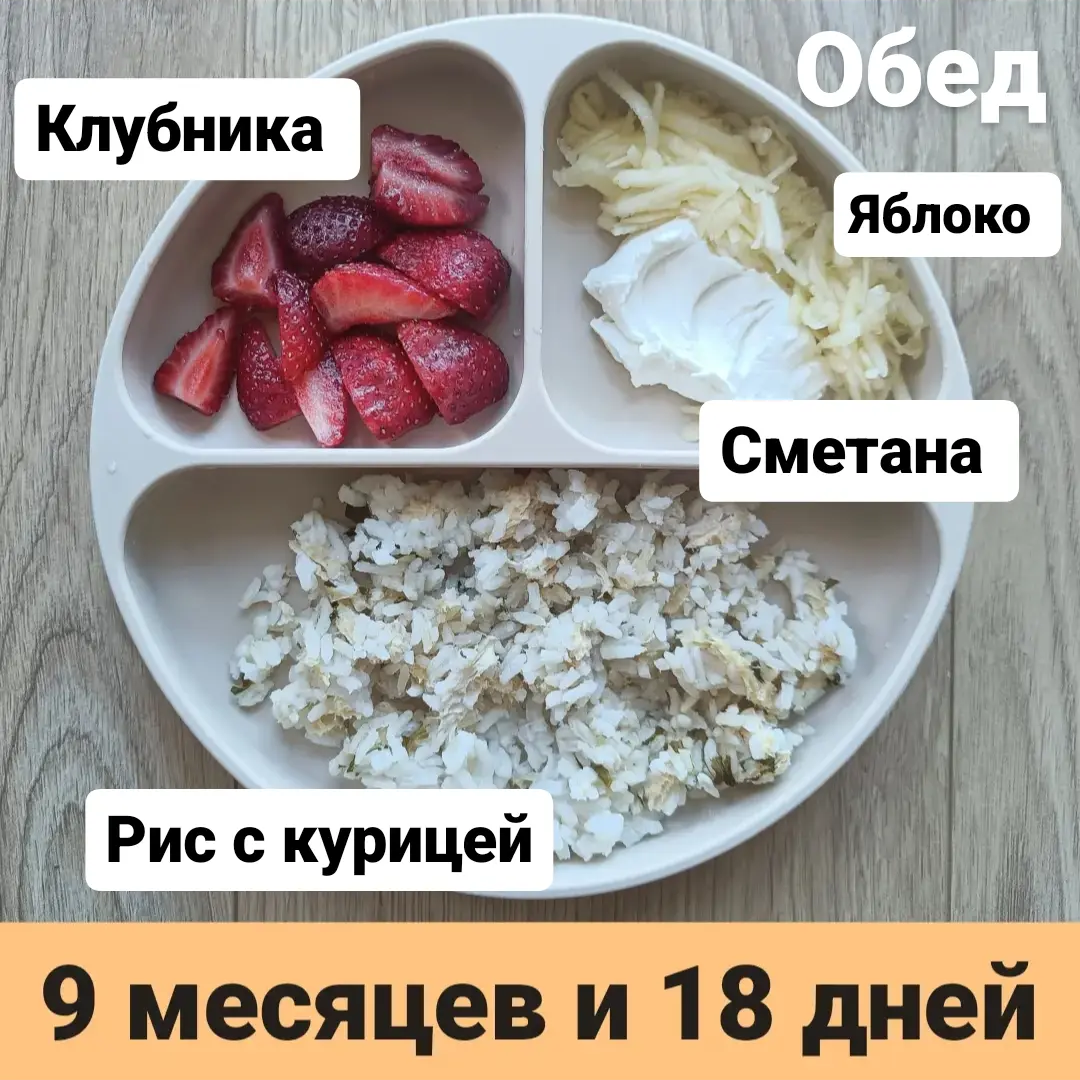 Обед

Клубника

Яблоко

Сметана

Рис с курицей

9 месяцев и 18 дней